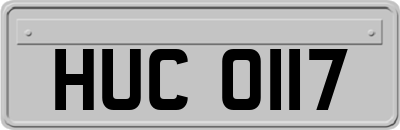 HUC 0117